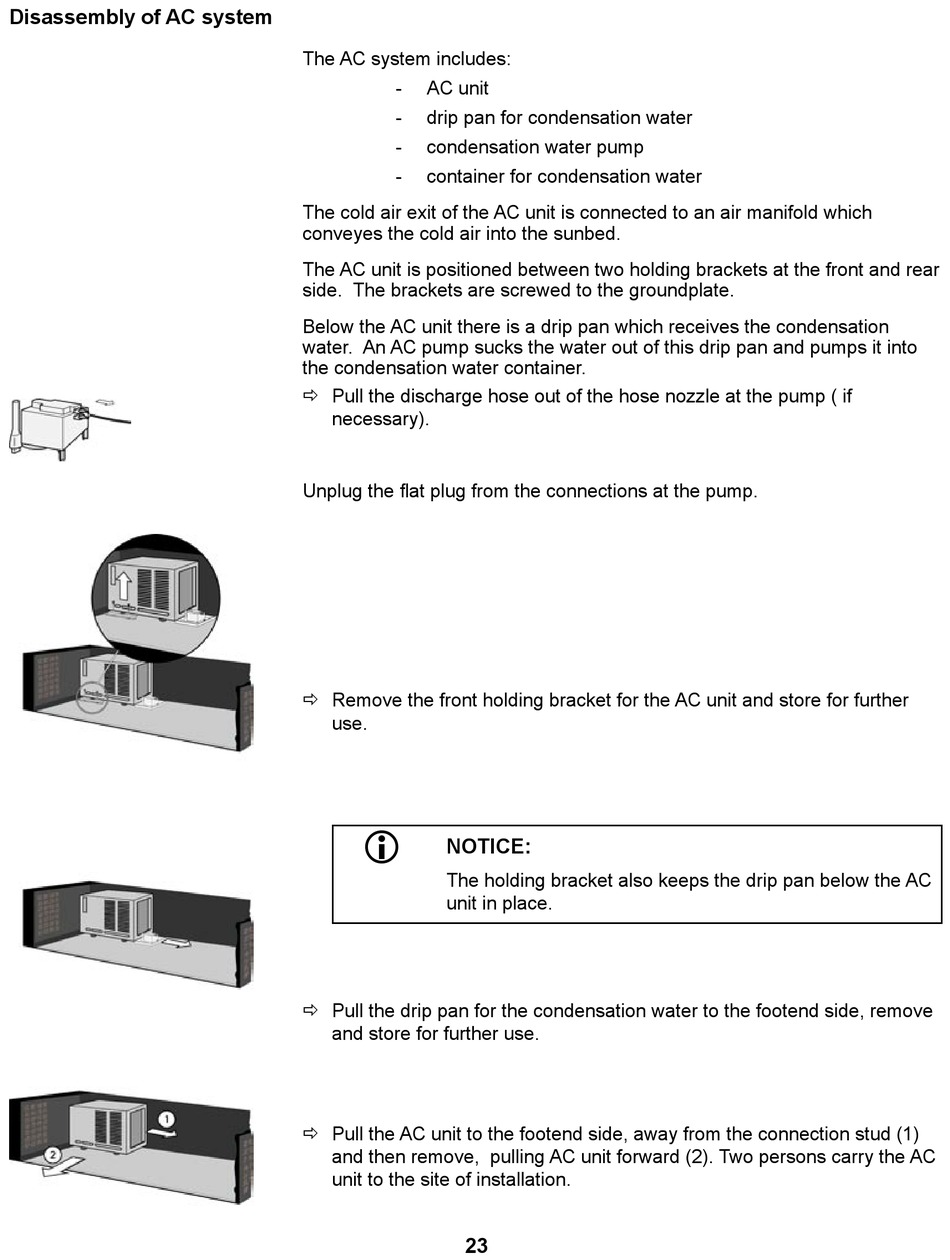 Disassembly of AC system

The AC system includes:
- AC unit
- drip pan for condensation water
- condensation water pump
- container for condensation water

The cold air exit of the AC unit is connected to an air manifold which conveyes the cold air into the sunbed.

The AC unit is positioned between two holding brackets at the front and rear side. The brackets are screwed to the groundplate.

Below the AC unit there is a drip pan which receives the condensation water. An AC pump sucks the water out of this drip pan and pumps it into the condensation water container.

⇨ Pull the discharge hose out of the hose nozzle at the pump ( if necessary).

Unplug the flat plug from the connections at the pump.

⇨ Remove the front holding bracket for the AC unit and store for further use.

NOTICE:
The holding bracket also keeps the drip pan below the AC unit in place.

⇨ Pull the drip pan for the condensation water to the footend side, remove and store for further use.

1
2

⇨ Pull the AC unit to the footend side, away from the connection stud (1) and then remove, pulling AC unit forward (2). Two persons carry the AC unit to the site of installation.

23